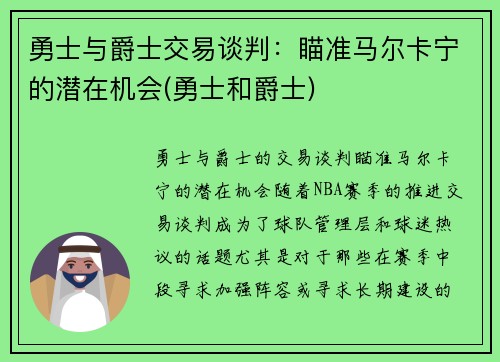 勇士与爵士交易谈判：瞄准马尔卡宁的潜在机会(勇士和爵士)

勇士与爵士的交易谈判瞄准马尔卡宁的潜在机会随着NBA赛季的推进交易谈判成为了球队管理层和球迷热议的话题尤其是对于那些在赛季中段寻求加强阵容或寻求长期建设的